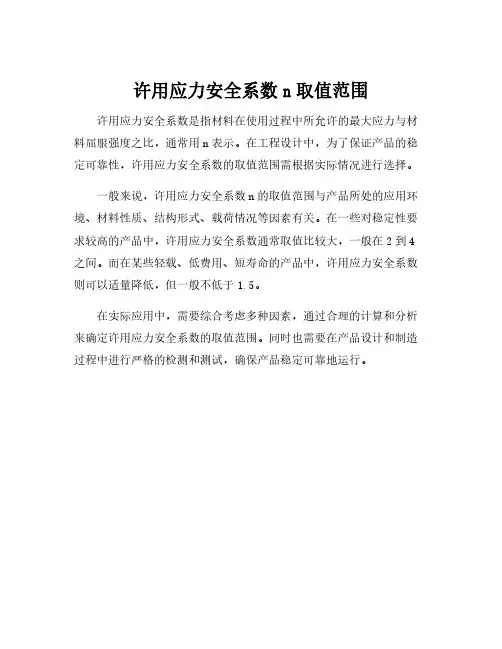 许用应力安全系数 n 取值范围

许用应力安全系数是指材料在使用过程中所允许的最大应力与材料屈服强度之比，通常用 n 表示。在工程设计中，为了保证产品的稳定可靠性，许用应力安全系数的取值范围需根据实际情况进行选择。

一般来说，许用应力安全系数 n 的取值范围与产品所处的应用环境、材料性质、结构形式、载荷情况等因素有关。在一些对稳定性要求较高的产品中，许用应力安全系数通常取值比较大，一般在 2 到 4 之间。而在某些轻载、低费用、短寿命的产品中，许用应力安全系数则可以适量降低，但一般不低于 1.5。

在实际应用中，需要综合考虑多种因素，通过合理的计算和分析来确定许用应力安全系数的取值范围。同时也需要在产品设计和制造过程中进行严格的检测和测试，确保产品稳定可靠地运行。